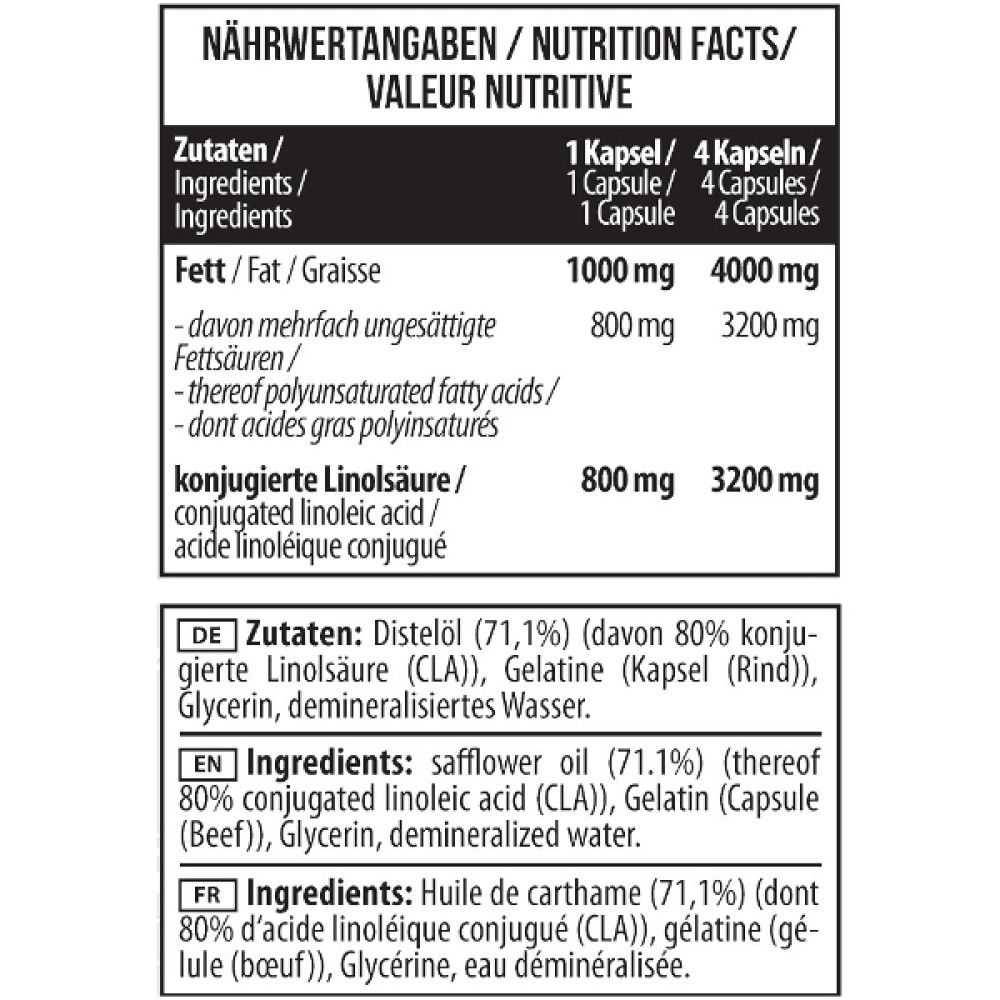 NÄHRWERTANGABEN / NUTRITION FACTS/ VALEUR NUTRITIVE

| Zutaten / Ingredients / Ingredients | 1 Kapsel / 1 Capsule / 1 Capsule | 4 Kapseln / 4 Capsules / 4 Capsules |
|---|---|---|
| Fett / Fat / Graisse | 1000 mg | 4000 mg |
| - davon mehrfach ungesättigte Fettsäuren / - thereof polyunsaturated fatty acids / - dont acides gras polyinsaturés | 800 mg | 3200 mg |
| konjugierte Linolsäure / conjugated linoleic acid / acide linoléique conjugué | 800 mg | 3200 mg |

DE Zutaten: Distelöl (71,1%) (davon 80% konjugierte Linolsäure (CLA)), Gelatine (Kapsel (Rind)), Glycerin, demineralisiertes Wasser.

EN Ingredients: safflower oil (71.1%) (thereof 80% conjugated linoleic acid (CLA)), Gelatin (Capsule (Beef)), Glycerin, demineralized water.

FR Ingredients: Huile de carthame (71,1%) (dont 80% d'acide linoléique conjugué (CLA)), gélatine (gélule (bœuf)), Glycérine, eau déminéralisée.